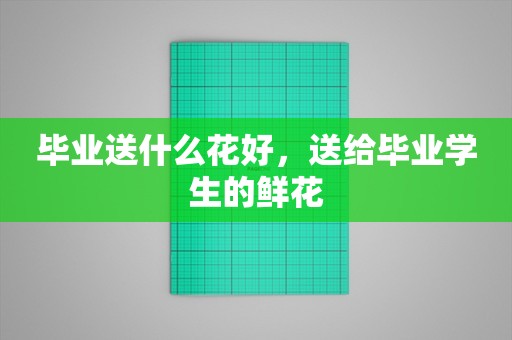 毕业送什么花好，送给毕业学生的鲜花